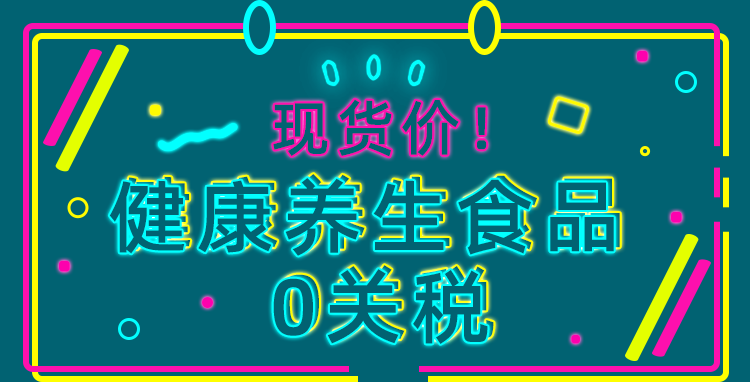 现货价！
健康养生食品
0关税